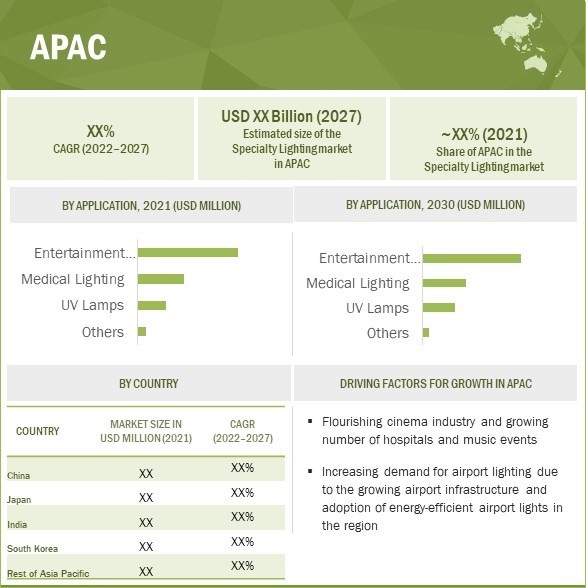 APAC

XX%
CAGR (2022–2027)

USD XX Billion (2027)
Estimated size of the Specialty Lighting market in APAC

~XX% (2021)
Share of APAC in the Specialty Lighting market

BY APPLICATION, 2021 (USD MILLION)

Entertainment...
Medical Lighting
UV Lamps
Others

BY APPLICATION, 2030 (USD MILLION)

Entertainment...
Medical Lighting
UV Lamps
Others

BY COUNTRY

| COUNTRY | MARKET SIZE IN USD MILLION (2021) | CAGR (2022–2027) |
|---|---|---|
| China | XX | XX% |
| Japan | XX | XX% |
| India | XX | XX% |
| South Korea | XX | XX% |
| Rest of Asia Pacific | XX | XX% |

DRIVING FACTORS FOR GROWTH IN APAC

▪ Flourishing cinema industry and growing number of hospitals and music events

▪ Increasing demand for airport lighting due to the growing airport infrastructure and adoption of energy-efficient airport lights in the region